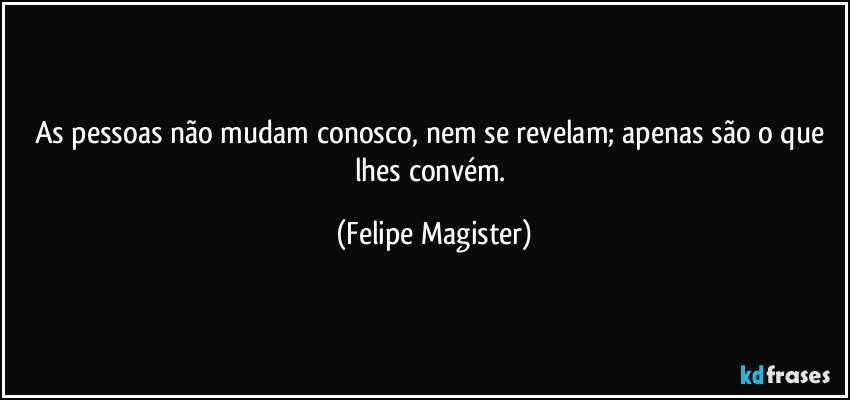 As pessoas não mudam conosco, nem se revelam; apenas são o que lhes convém.

(Felipe Magister)

kdfrases